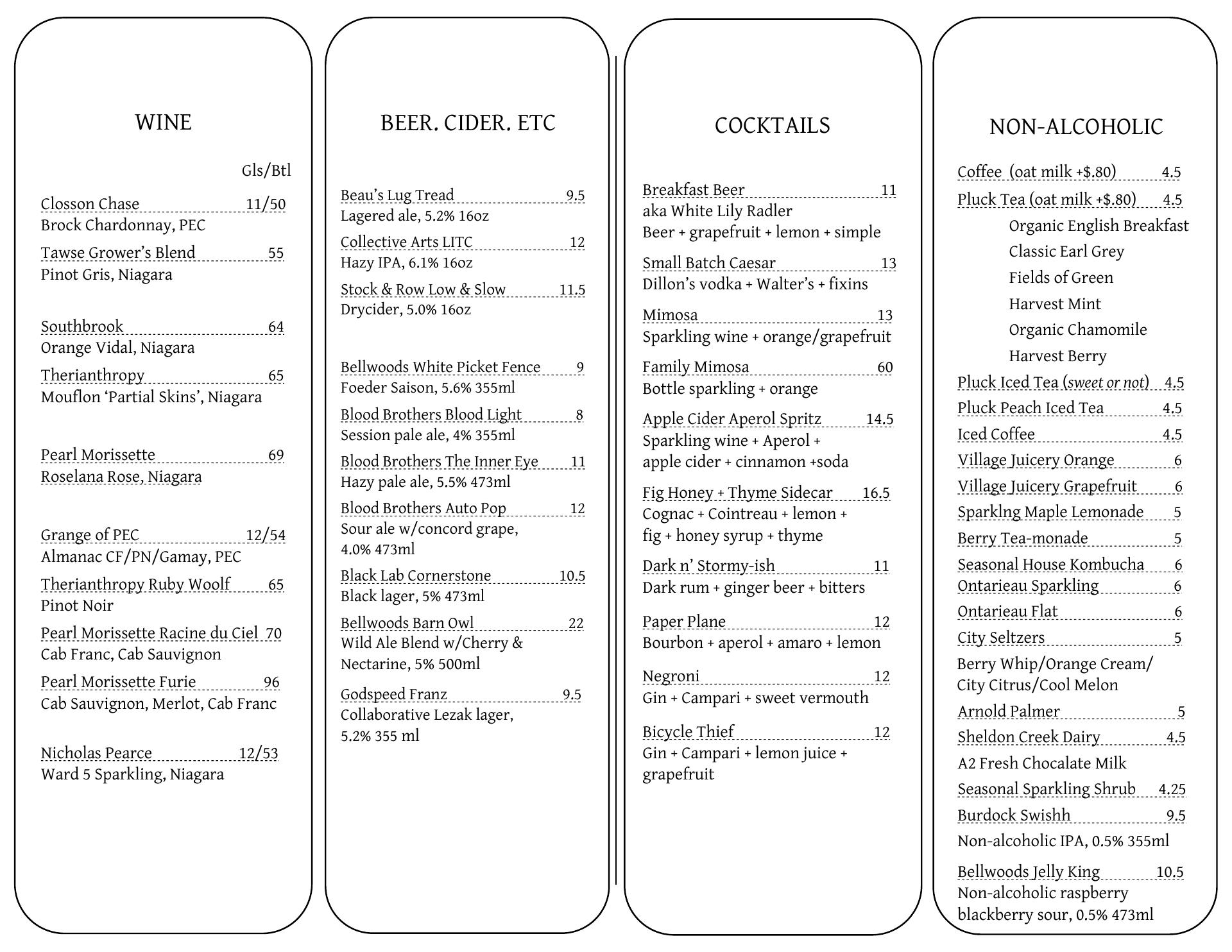 WINE

Gls/Btl

Closson Chase 11/50
Brock Chardonnay, PEC

Tawse Grower's Blend 55
Pinot Gris, Niagara

Southbrook 64
Orange Vidal, Niagara

Therianthropy 65
Mouflon 'Partial Skins', Niagara

Pearl Morissette 69
Roselana Rose, Niagara

Grange of PEC 12/54
Almanac CF/PN/Gamay, PEC

Therianthropy Ruby Woolf 65
Pinot Noir

Pearl Morissette Racine du Ciel 70
Cab Franc, Cab Sauvignon

Pearl Morissette Furie 96
Cab Sauvignon, Merlot, Cab Franc

Nicholas Pearce 12/53
Ward 5 Sparkling, Niagara

BEER. CIDER. ETC

Beau's Lug Tread 9.5
Lagered ale, 5.2% 16oz

Collective Arts LITC 12
Hazy IPA, 6.1% 16oz

Stock & Row Low & Slow 11.5
Drycider, 5.0% 16oz

Bellwoods White Picket Fence 9
Foeder Saison, 5.6% 355ml

Blood Brothers Blood Light 8
Session pale ale, 4% 355ml

Blood Brothers The Inner Eye 11
Hazy pale ale, 5.5% 473ml

Blood Brothers Auto Pop 12
Sour ale w/concord grape, 4.0% 473ml

Black Lab Cornerstone 10.5
Black lager, 5% 473ml

Bellwoods Barn Owl 22
Wild Ale Blend w/Cherry & Nectarine, 5% 500ml

Godspeed Franz 9.5
Collaborative Lezak lager, 5.2% 355 ml

COCKTAILS

Breakfast Beer 11
aka White Lily Radler
Beer + grapefruit + lemon + simple

Small Batch Caesar 13
Dillon's vodka + Walter's + fixins

Mimosa 13
Sparkling wine + orange/grapefruit

Family Mimosa 60
Bottle sparkling + orange

Apple Cider Aperol Spritz 14.5
Sparkling wine + Aperol + apple cider + cinnamon +soda

Fig Honey + Thyme Sidecar 16.5
Cognac + Cointreau + lemon + fig + honey syrup + thyme

Dark n' Stormy-ish 11
Dark rum + ginger beer + bitters

Paper Plane 12
Bourbon + aperol + amaro + lemon

Negroni 12
Gin + Campari + sweet vermouth

Bicycle Thief 12
Gin + Campari + lemon juice + grapefruit

NON-ALCOHOLIC

Coffee (oat milk +$.80) 4.5
Pluck Tea (oat milk +$.80) 4.5
Organic English Breakfast
Classic Earl Grey
Fields of Green
Harvest Mint
Organic Chamomile
Harvest Berry
Pluck Iced Tea (sweet or not) 4.5
Pluck Peach Iced Tea 4.5
Iced Coffee 4.5
Village Juicery Orange 6
Village Juicery Grapefruit 6
Sparklng Maple Lemonade 5
Berry Tea-monade 5
Seasonal House Kombucha 6
Ontarieau Sparkling 6
Ontarieau Flat 6
City Seltzers 5
Berry Whip/Orange Cream/ City Citrus/Cool Melon
Arnold Palmer 5
Sheldon Creek Dairy 4.5
A2 Fresh Chocalate Milk
Seasonal Sparkling Shrub 4.25
Burdock Swishh 9.5
Non-alcoholic IPA, 0.5% 355ml
Bellwoods Jelly King 10.5
Non-alcoholic raspberry blackberry sour, 0.5% 473ml